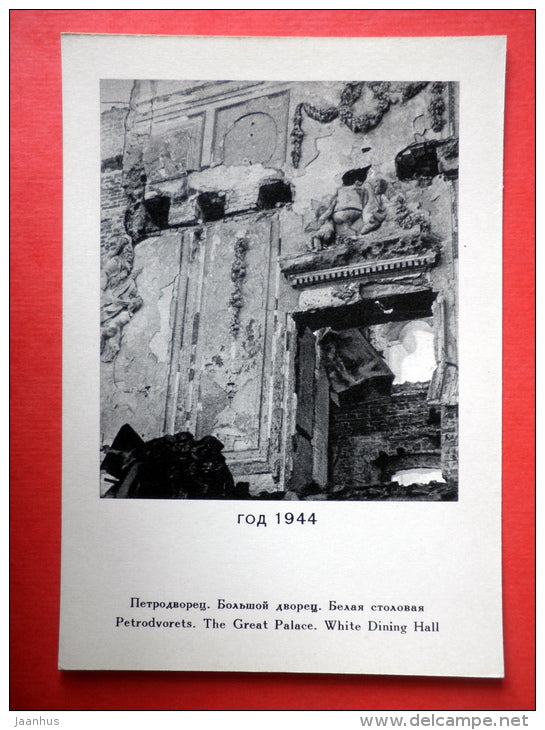 ГОД 1944

Петродворец. Большой дворец. Белая столовая
Petrodvorets. The Great Palace. White Dining Hall

Jaanhus
www.delcampe.net